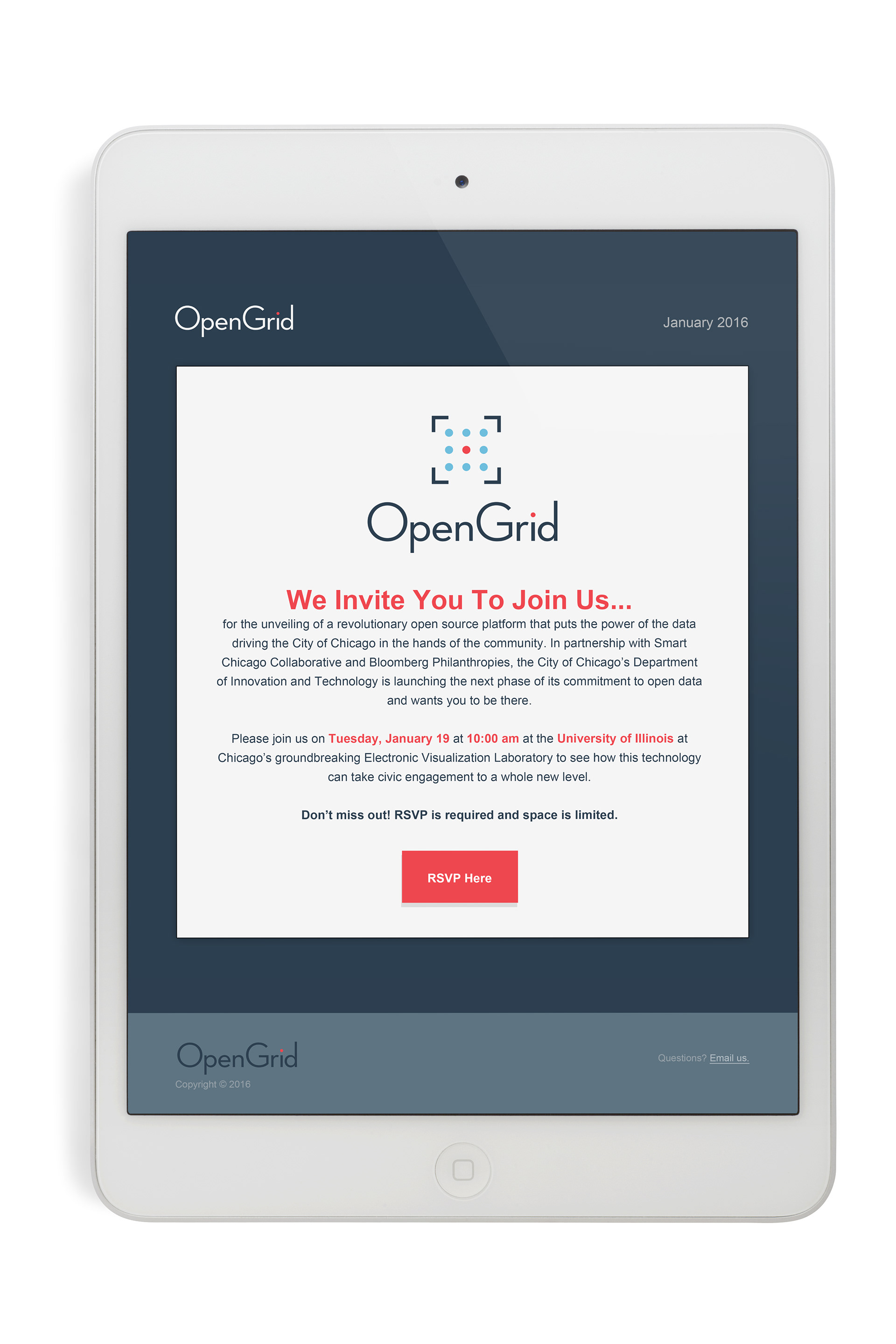 OpenGrid

January 2016

OpenGrid

We Invite You To Join Us...

for the unveiling of a revolutionary open source platform that puts the power of the data driving the City of Chicago in the hands of the community. In partnership with Smart Chicago Collaborative and Bloomberg Philanthropies, the City of Chicago's Department of Innovation and Technology is launching the next phase of its commitment to open data and wants you to be there.

Please join us on Tuesday, January 19 at 10:00 am at the University of Illinois at Chicago's groundbreaking Electronic Visualization Laboratory to see how this technology can take civic engagement to a whole new level.

Don't miss out! RSVP is required and space is limited.

RSVP Here

OpenGrid

Copyright © 2016

Questions? Email us.